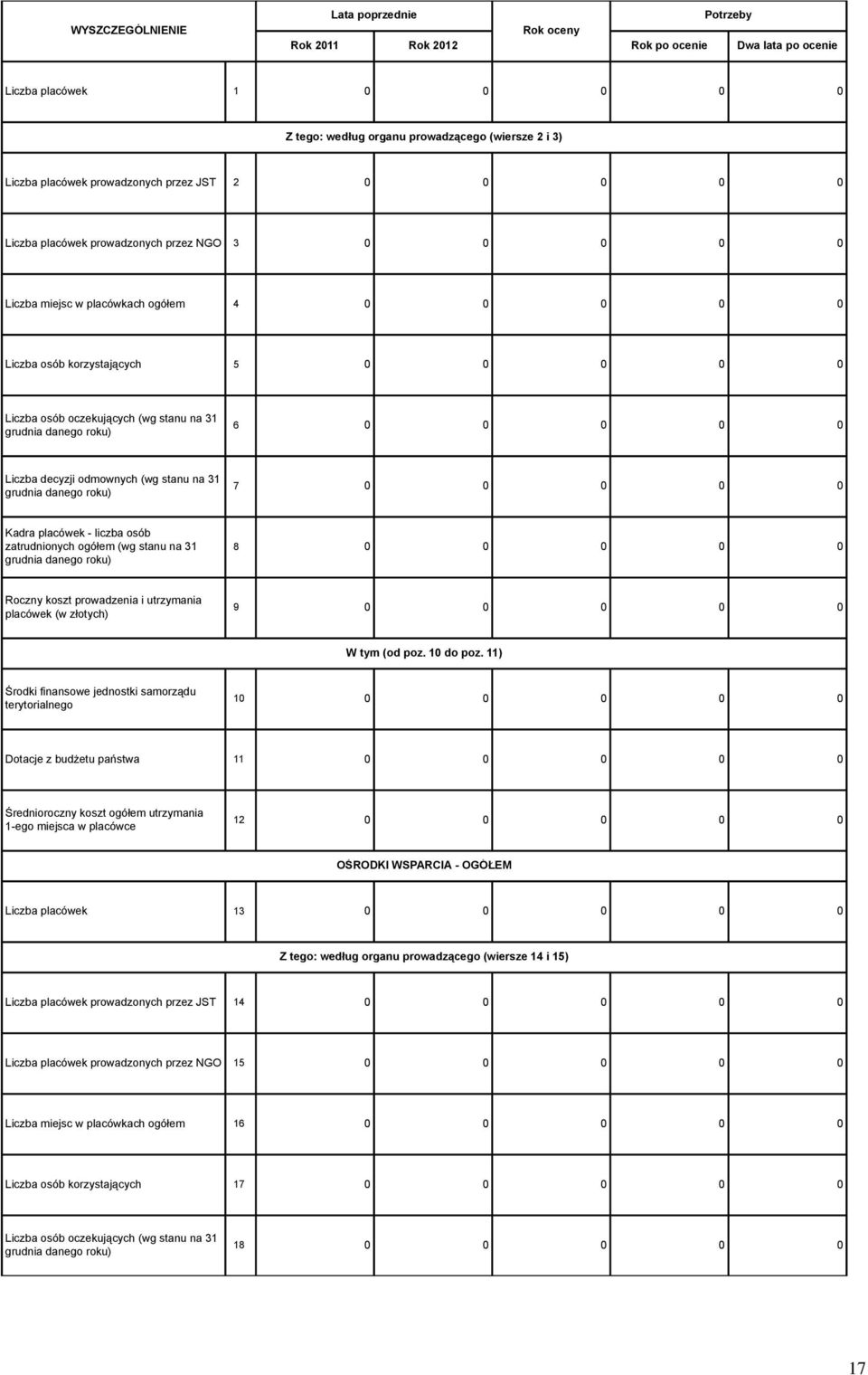 | WYSZCZEGÓLNIENIE | | Lata poprzednie | | Rok oceny | Potrzeby | |
|---|---|---|---|---|---|---|
| | | Rok 2011 | Rok 2012 | | Rok po ocenie | Dwa lata po ocenie |
| Liczba placówek | 1 | 0 | 0 | 0 | 0 | 0 |
| Z tego: według organu prowadzącego (wiersze 2 i 3) | | | | | | |
| Liczba placówek prowadzonych przez JST | 2 | 0 | 0 | 0 | 0 | 0 |
| Liczba placówek prowadzonych przez NGO | 3 | 0 | 0 | 0 | 0 | 0 |
| Liczba miejsc w placówkach ogółem | 4 | 0 | 0 | 0 | 0 | 0 |
| Liczba osób korzystających | 5 | 0 | 0 | 0 | 0 | 0 |
| Liczba osób oczekujących (wg stanu na 31 grudnia danego roku) | 6 | 0 | 0 | 0 | 0 | 0 |
| Liczba decyzji odmownych (wg stanu na 31 grudnia danego roku) | 7 | 0 | 0 | 0 | 0 | 0 |
| Kadra placówek - liczba osób zatrudnionych ogółem (wg stanu na 31 grudnia danego roku) | 8 | 0 | 0 | 0 | 0 | 0 |
| Roczny koszt prowadzenia i utrzymania placówek (w złotych) | 9 | 0 | 0 | 0 | 0 | 0 |
| W tym (od poz. 10 do poz. 11) | | | | | | |
| Środki finansowe jednostki samorządu terytorialnego | 10 | 0 | 0 | 0 | 0 | 0 |
| Dotacje z budżetu państwa | 11 | 0 | 0 | 0 | 0 | 0 |
| Średnioroczny koszt ogółem utrzymania 1-ego miejsca w placówce | 12 | 0 | 0 | 0 | 0 | 0 |
| OŚRODKI WSPARCIA - OGÓŁEM | | | | | | |
| Liczba placówek | 13 | 0 | 0 | 0 | 0 | 0 |
| Z tego: według organu prowadzącego (wiersze 14 i 15) | | | | | | |
| Liczba placówek prowadzonych przez JST | 14 | 0 | 0 | 0 | 0 | 0 |
| Liczba placówek prowadzonych przez NGO | 15 | 0 | 0 | 0 | 0 | 0 |
| Liczba miejsc w placówkach ogółem | 16 | 0 | 0 | 0 | 0 | 0 |
| Liczba osób korzystających | 17 | 0 | 0 | 0 | 0 | 0 |
| Liczba osób oczekujących (wg stanu na 31 grudnia danego roku) | 18 | 0 | 0 | 0 | 0 | 0 |

17